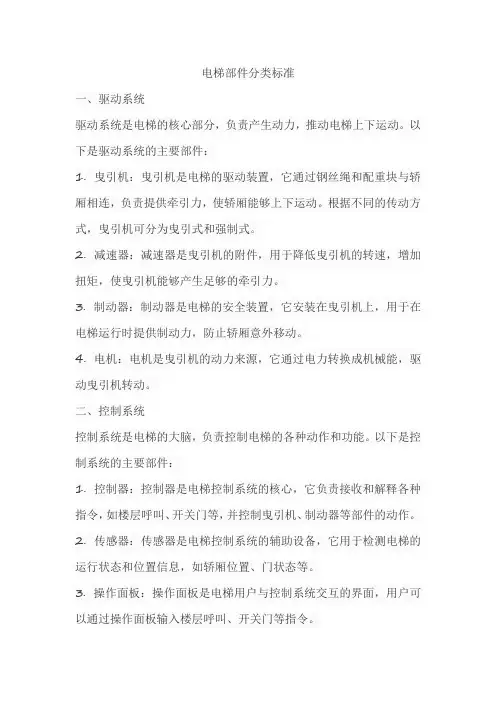 电梯部件分类标准

一、驱动系统

驱动系统是电梯的核心部分，负责产生动力，推动电梯上下运动。以下是驱动系统的主要部件：

1. 曳引机：曳引机是电梯的驱动装置，它通过钢丝绳和配重块与轿厢相连，负责提供牵引力，使轿厢能够上下运动。根据不同的传动方式，曳引机可分为曳引式和强制式。

2. 减速器：减速器是曳引机的附件，用于降低曳引机的转速，增加扭矩，使曳引机能够产生足够的牵引力。

3. 制动器：制动器是电梯的安全装置，它安装在曳引机上，用于在电梯运行时提供制动力，防止轿厢意外移动。

4. 电机：电机是曳引机的动力来源，它通过电力转换成机械能，驱动曳引机转动。

二、控制系统

控制系统是电梯的大脑，负责控制电梯的各种动作和功能。以下是控制系统的主要部件：

1. 控制器：控制器是电梯控制系统的核心，它负责接收和解释各种指令，如楼层呼叫、开关门等，并控制曳引机、制动器等部件的动作。

2. 传感器：传感器是电梯控制系统的辅助设备，它用于检测电梯的运行状态和位置信息，如轿厢位置、门状态等。

3. 操作面板：操作面板是电梯用户与控制系统交互的界面，用户可以通过操作面板输入楼层呼叫、开关门等指令。